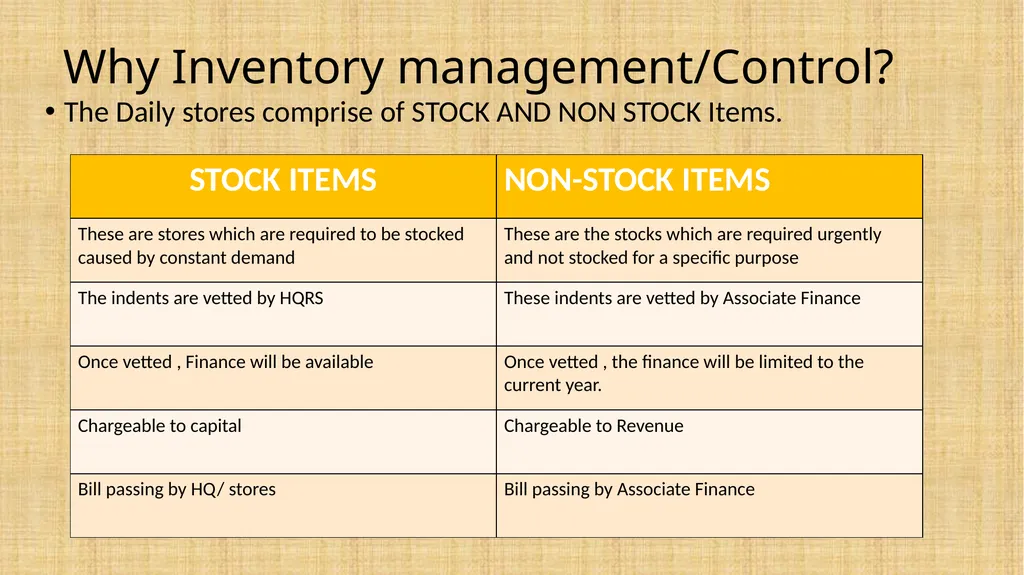 Why Inventory management/Control?

• The Daily stores comprise of STOCK AND NON STOCK Items.

| STOCK ITEMS | NON-STOCK ITEMS |
|---|---|
| These are stores which are required to be stocked caused by constant demand | These are the stocks which are required urgently and not stocked for a specific purpose |
| The indents are vetted by HQRS | These indents are vetted by Associate Finance |
| Once vetted , Finance will be available | Once vetted , the finance will be limited to the current year. |
| Chargeable to capital | Chargeable to Revenue |
| Bill passing by HQ/ stores | Bill passing by Associate Finance |